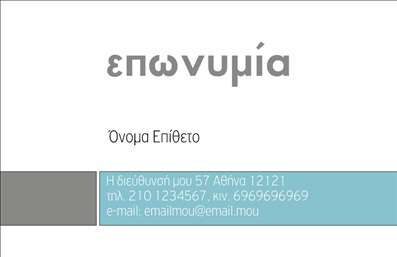 επωνυμία

Όνομα Επίθετο

Η διεύθυνσή μου 57 Αθήνα 12121
τηλ. 210 1234567, κιν. 6969696969
e-mail: emailmou@email.mou